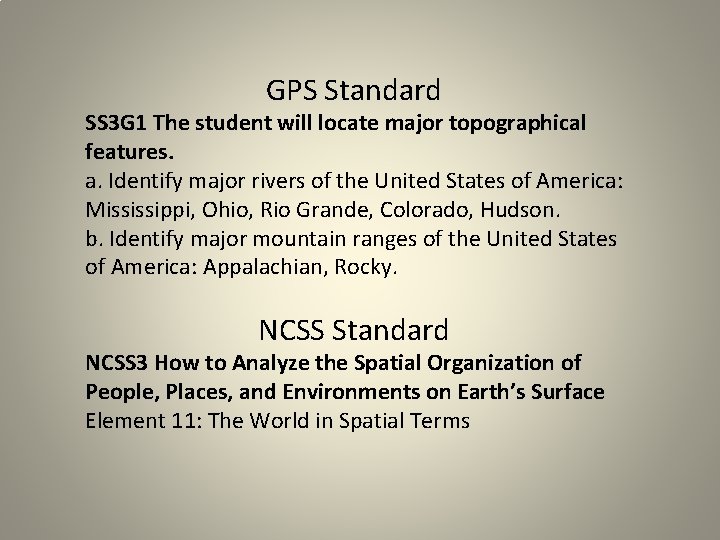 GPS Standard

SS3G1 The student will locate major topographical features.

a. Identify major rivers of the United States of America: Mississippi, Ohio, Rio Grande, Colorado, Hudson.

b. Identify major mountain ranges of the United States of America: Appalachian, Rocky.

NCSS Standard

NCSS3 How to Analyze the Spatial Organization of People, Places, and Environments on Earth's Surface

Element 11: The World in Spatial Terms